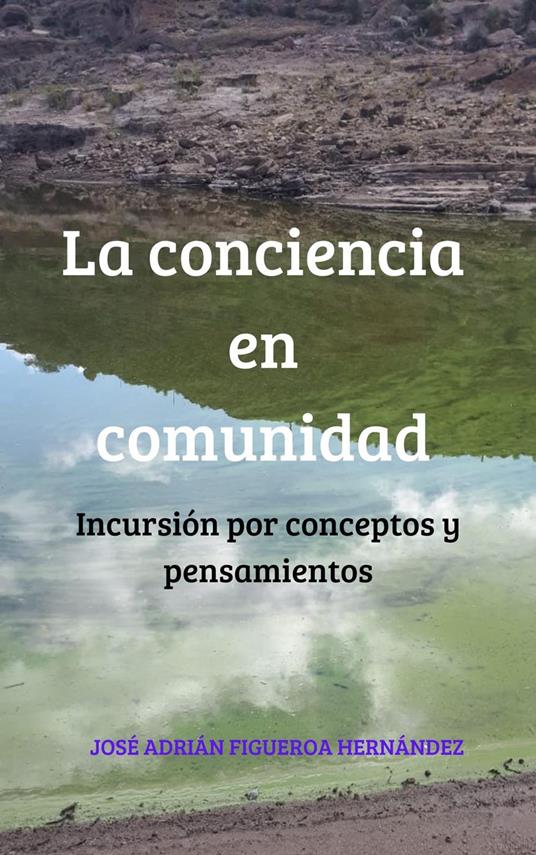 La conciencia en comunidad

Incursión por conceptos y pensamientos

JOSÉ ADRIÁN FIGUEROA HERNÁNDEZ